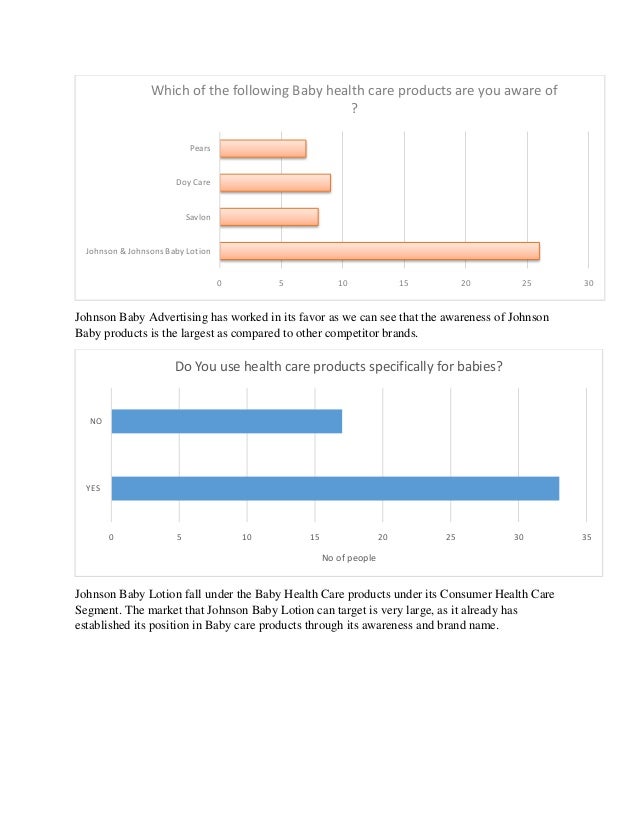 Which of the following Baby health care products are you aware of ?

Pears

Doy Care

Savlon

Johnson & Johnsons Baby Lotion

0 5 10 15 20 25 30

Johnson Baby Advertising has worked in its favor as we can see that the awareness of Johnson Baby products is the largest as compared to other competitor brands.

Do You use health care products specifically for babies?

NO

YES

0 5 10 15 20 25 30 35

No of people

Johnson Baby Lotion fall under the Baby Health Care products under its Consumer Health Care Segment. The market that Johnson Baby Lotion can target is very large, as it already has established its position in Baby care products through its awareness and brand name.